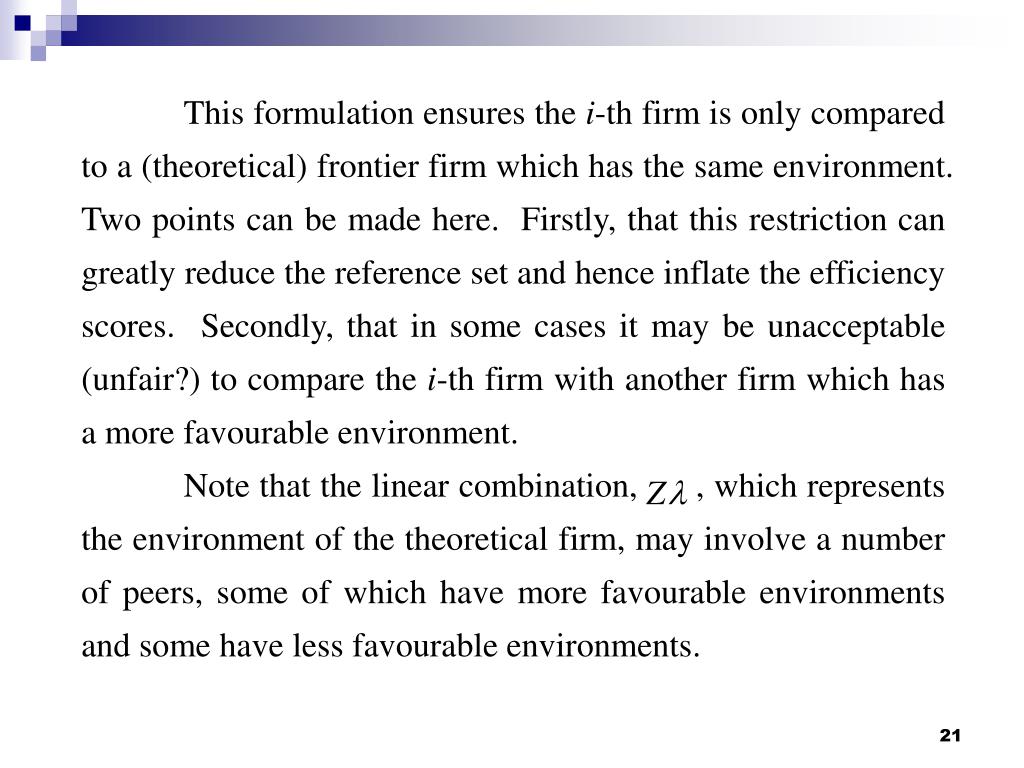 This formulation ensures the $i$-th firm is only compared to a (theoretical) frontier firm which has the same environment. Two points can be made here. Firstly, that this restriction can greatly reduce the reference set and hence inflate the efficiency scores. Secondly, that in some cases it may be unacceptable (unfair?) to compare the $i$-th firm with another firm which has a more favourable environment.

Note that the linear combination, $Z\lambda$ , which represents the environment of the theoretical firm, may involve a number of peers, some of which have more favourable environments and some have less favourable environments.

21